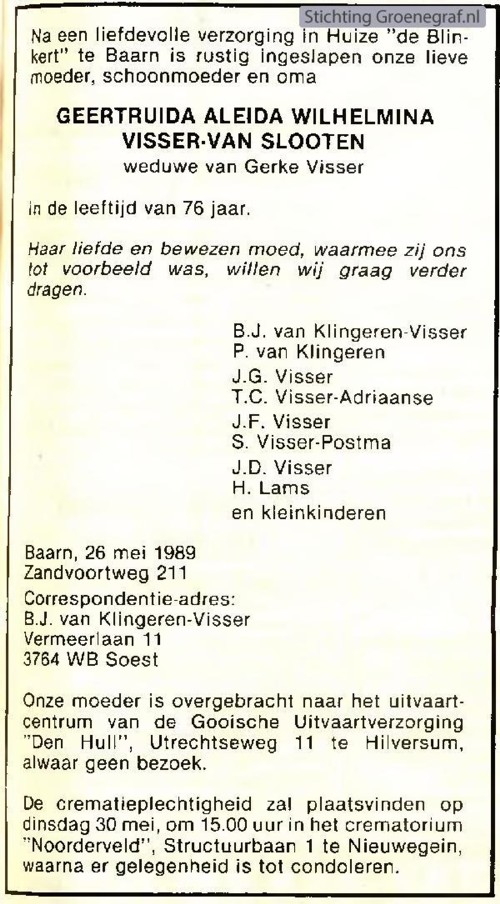 Stichting Groenegraf.nl

Na een liefdevolle verzorging in Huize "de Blinkert" te Baarn is rustig ingeslapen onze lieve moeder, schoonmoeder en oma

GEERTRUIDA ALEIDA WILHELMINA
VISSER-VAN SLOOTEN
weduwe van Gerke Visser

in de leeftijd van 76 jaar.

Haar liefde en bewezen moed, waarmee zij ons tot voorbeeld was, willen wij graag verder dragen.

B.J. van Klingeren-Visser
P. van Klingeren
J.G. Visser
T.C. Visser-Adriaanse
J.F. Visser
S. Visser-Postma
J.D. Visser
H. Lams
en kleinkinderen

Baarn, 26 mei 1989
Zandvoortweg 211

Correspondentie-adres:
B.J. van Klingeren-Visser
Vermeerlaan 11
3764 WB Soest

Onze moeder is overgebracht naar het uitvaartcentrum van de Gooische Uitvaartverzorging "Den Hull", Utrechtseweg 11 te Hilversum, alwaar geen bezoek.

De crematieplechtigheid zal plaatsvinden op dinsdag 30 mei, om 15.00 uur in het crematorium "Noorderveld", Structuurbaan 1 te Nieuwegein, waarna er gelegenheid is tot condoleren.